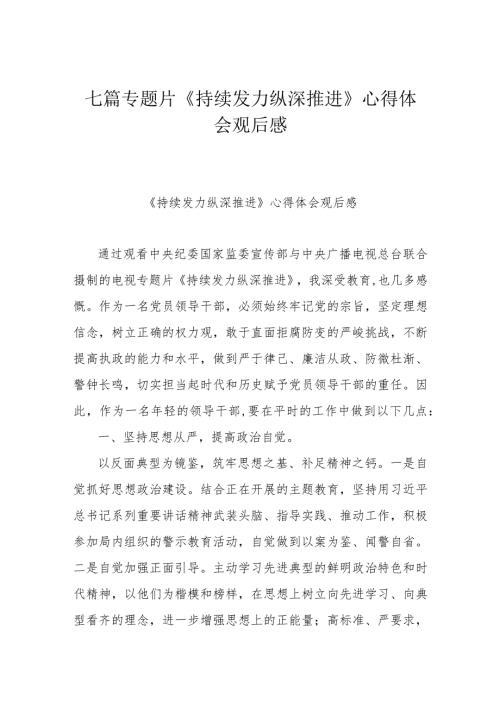 七篇专题片《持续发力纵深推进》心得体会观后感

《持续发力纵深推进》心得体会观后感

通过观看中央纪委国家监委宣传部与中央广播电视总台联合摄制的电视专题片《持续发力纵深推进》，我深受教育,也几多感慨。作为一名党员领导干部，必须始终牢记党的宗旨，坚定理想信念，树立正确的权力观，敢于直面拒腐防变的严峻挑战，不断提高执政的能力和水平，做到严于律己、廉洁从政、防微杜渐、警钟长鸣，切实担当起时代和历史赋予党员领导干部的重任。因此，作为一名年轻的领导干部,要在平时的工作中做到以下几点：

一、坚持思想从严，提高政治自觉。

以反面典型为镜鉴，筑牢思想之基、补足精神之钙。一是自觉抓好思想政治建设。结合正在开展的主题教育，坚持用习近平总书记系列重要讲话精神武装头脑、指导实践、推动工作，积极参加局内组织的警示教育活动，自觉做到以案为鉴、闻警自省。二是自觉加强正面引导。主动学习先进典型的鲜明政治特色和时代精神，以他们为楷模和榜样，在思想上树立向先进学习、向典型看齐的理念，进一步增强思想上的正能量；高标准、严要求，